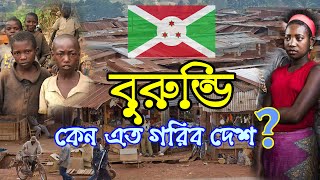 বুরুন্ডি
কেন এত গরিব দেশ ?